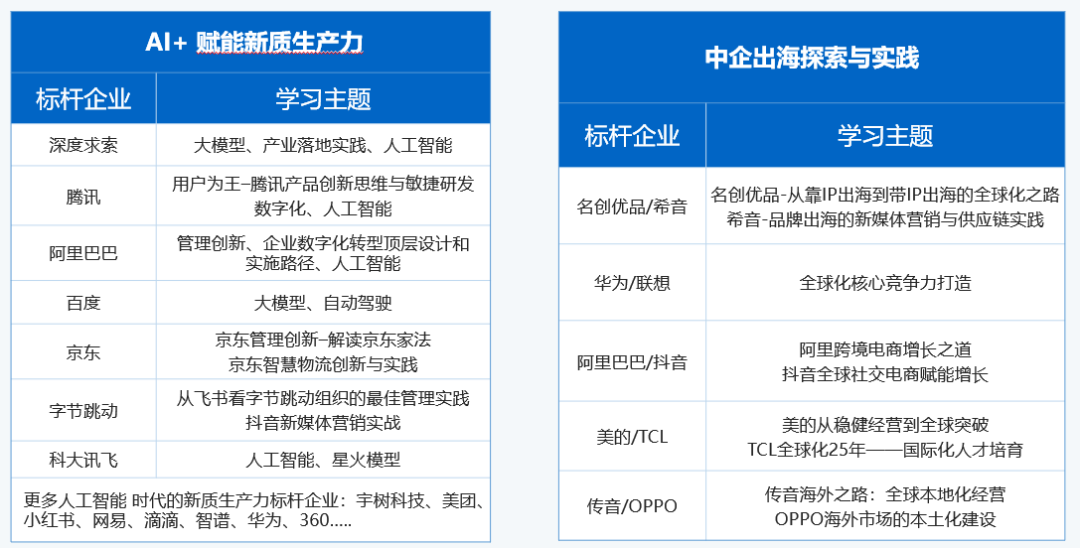 AI+ 赋能新质生产力

| 标杆企业 | 学习主题 |
|---|---|
| 深度求索 | 大模型、产业落地实践、人工智能 |
| 腾讯 | 用户为王-腾讯产品创新思维与敏捷研发 数字化、人工智能 |
| 阿里巴巴 | 管理创新、企业数字化转型顶层设计和实施路径、人工智能 |
| 百度 | 大模型、自动驾驶 |
| 京东 | 京东管理创新-解读京东家法 京东智慧物流创新与实践 |
| 字节跳动 | 从飞书看字节跳动组织的最佳管理实践 抖音新媒体营销实战 |
| 科大讯飞 | 人工智能、星火模型 |

更多人工智能 时代的新质生产力标杆企业：宇树科技、美团、小红书、网易、滴滴、智谱、华为、360.....

中企出海探索与实践

| 标杆企业 | 学习主题 |
|---|---|
| 名创优品/希音 | 名创优品-从靠IP出海到带IP出海的全球化之路 希音-品牌出海的新媒体营销与供应链实践 |
| 华为/联想 | 全球化核心竞争力打造 |
| 阿里巴巴/抖音 | 阿里跨境电商增长之道 抖音全球社交电商赋能增长 |
| 美的/TCL | 美的从稳健经营到全球突破 TCL全球化25年——国际化人才培育 |
| 传音/OPPO | 传音海外之路：全球本地化经营 OPPO海外市场的本土化建设 |